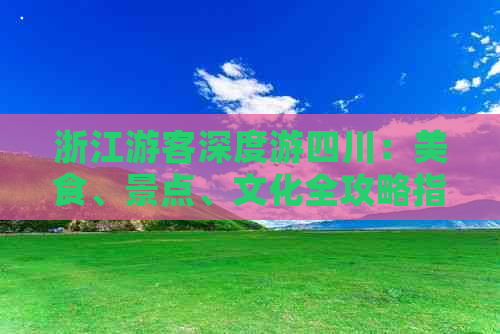 浙江游客深度游四川：美食、景点、文化全攻略指